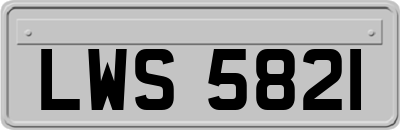 LWS 5821